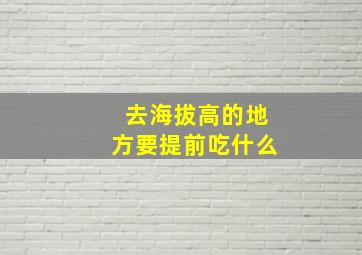 去海拔高的地方要提前吃什么